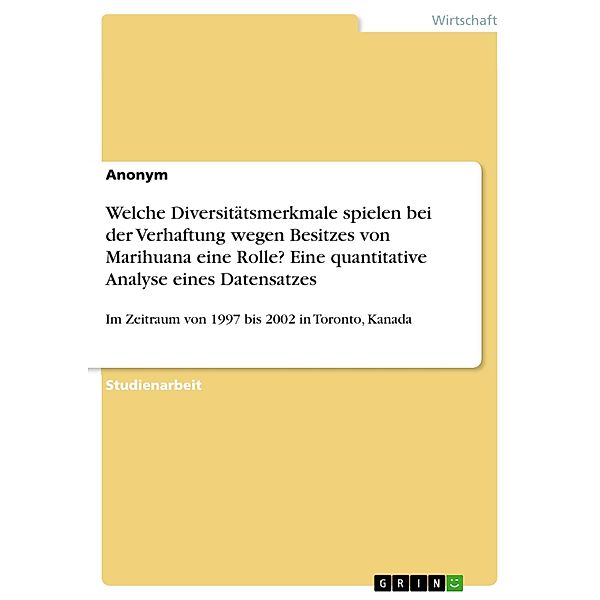 Wirtschaft

Anonym

Welche Diversitätsmerkmale spielen bei der Verhaftung wegen Besitzes von Marihuana eine Rolle? Eine quantitative Analyse eines Datensatzes

Im Zeitraum von 1997 bis 2002 in Toronto, Kanada

Studienarbeit

GRIN